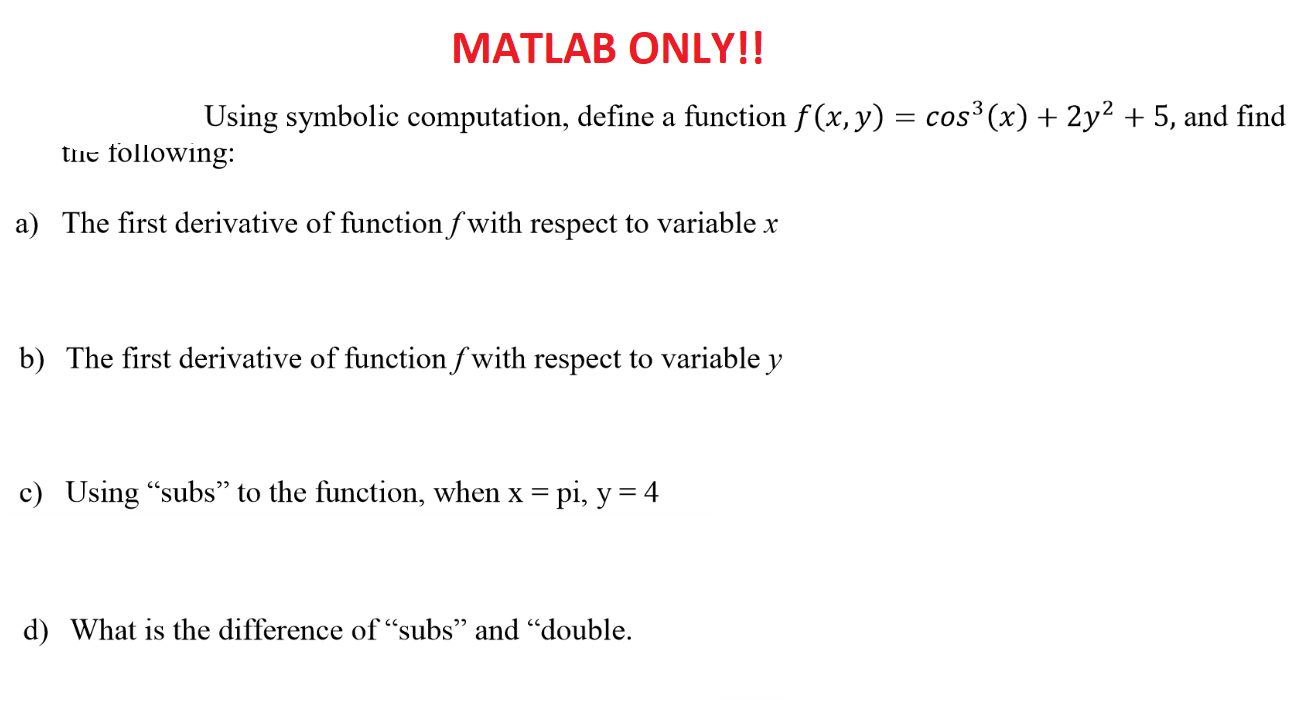 MATLAB ONLY!!

Using symbolic computation, define a function $f(x, y) = cos^3(x) + 2y^2 + 5$, and find the following:

a) The first derivative of function $f$ with respect to variable $x$

b) The first derivative of function $f$ with respect to variable $y$

c) Using “subs” to the function, when x = pi, y = 4

d) What is the difference of “subs” and “double.